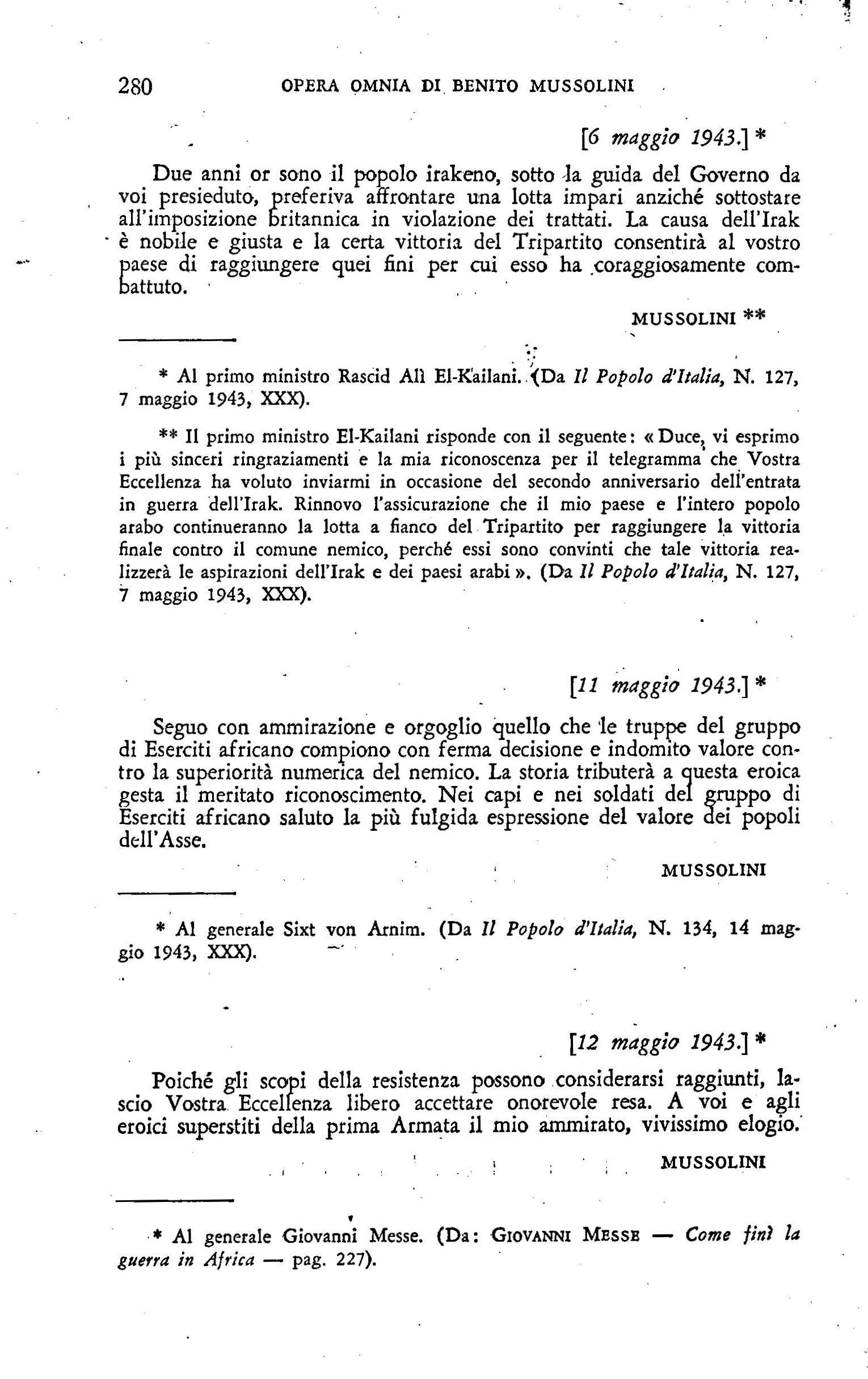 280 OPERA OMNIA DI BENITO MUSSOLINI

[6 maggio 1943.] *

Due anni or sono il popolo irakeno, sotto la guida del Governo da voi presieduto, preferiva affrontare una lotta impari anziché sottostare all'imposizione britannica in violazione dei trattati. La causa dell'Irak è nobile e giusta e la certa vittoria del Tripartito consentirà al vostro paese di raggiungere quei fini per cui esso ha coraggiosamente combattuto.

MUSSOLINI **

* Al primo ministro Rascid Alì El-Kailani. (Da Il Popolo d'Italia, N. 127, 7 maggio 1943, XXX).

** Il primo ministro El-Kailani risponde con il seguente: « Duce, vi esprimo i più sinceri ringraziamenti e la mia riconoscenza per il telegramma che Vostra Eccellenza ha voluto inviarmi in occasione del secondo anniversario dell'entrata in guerra dell'Irak. Rinnovo l'assicurazione che il mio paese e l'intero popolo arabo continueranno la lotta a fianco del Tripartito per raggiungere la vittoria finale contro il comune nemico, perché essi sono convinti che tale vittoria realizzerà le aspirazioni dell'Irak e dei paesi arabi ». (Da Il Popolo d'Italia, N. 127, 7 maggio 1943, XXX).

[11 maggio 1943.] *

Seguo con ammirazione e orgoglio quello che le truppe del gruppo di Eserciti africano compiono con ferma decisione e indomito valore contro la superiorità numerica del nemico. La storia tributerà a questa eroica gesta il meritato riconoscimento. Nei capi e nei soldati del gruppo di Eserciti africano saluto la più fulgida espressione del valore dei popoli dell'Asse.

MUSSOLINI

* Al generale Sixt von Arnim. (Da Il Popolo d'Italia, N. 134, 14 maggio 1943, XXX).

[12 maggio 1943.] *

Poiché gli scopi della resistenza possono considerarsi raggiunti, lascio Vostra Eccellenza libero accettare onorevole resa. A voi e agli eroici superstiti della prima Armata il mio ammirato, vivissimo elogio.

MUSSOLINI

* Al generale Giovanni Messe. (Da: GIOVANNI MESSE — Come finì la guerra in Africa — pag. 227).